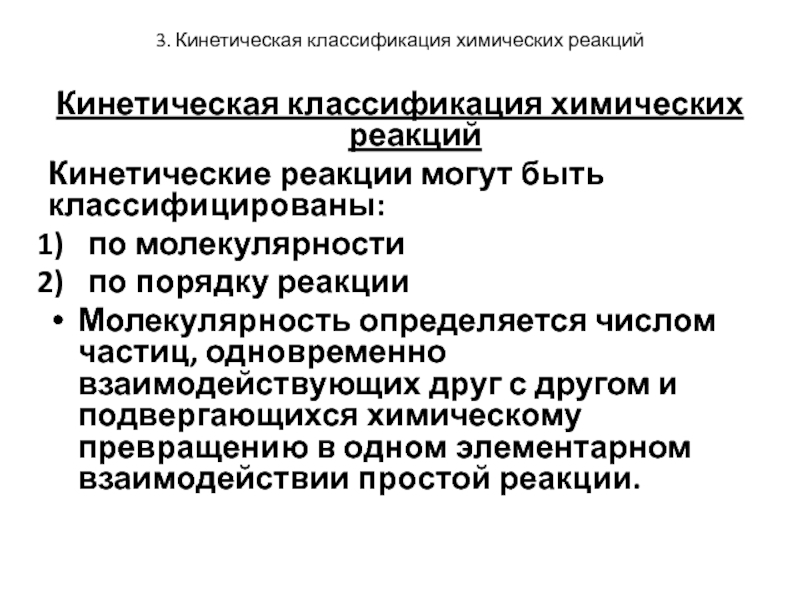 3. Кинетическая классификация химических реакций

Кинетическая классификация химических реакций

Кинетические реакции могут быть классифицированы:

1) по молекулярности

2) по порядку реакции

• Молекулярность определяется числом частиц, одновременно взаимодействующих друг с другом и подвергающихся химическому превращению в одном элементарном взаимодействии простой реакции.